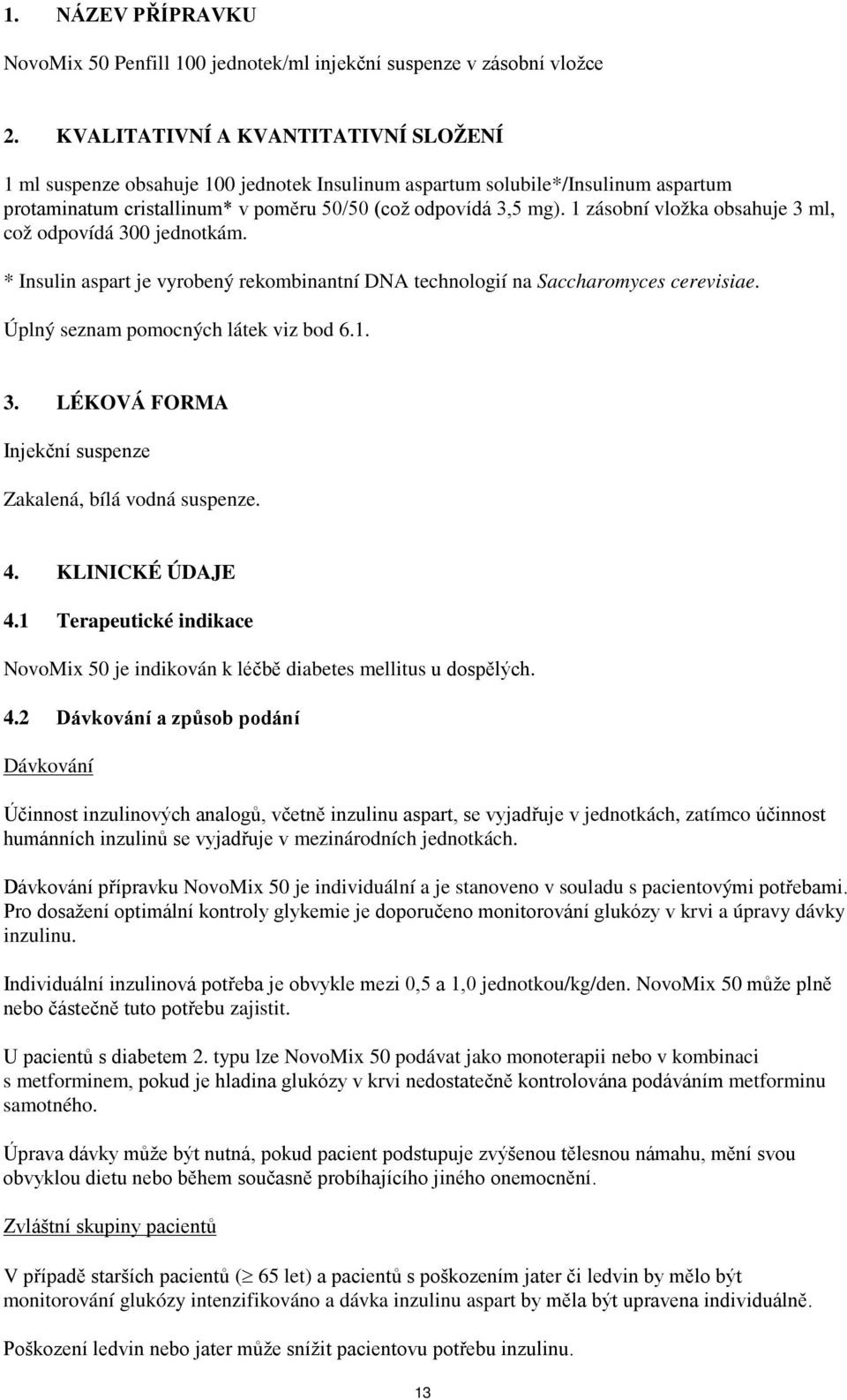 1. NÁZEV PŘÍPRAVKU

NovoMix 50 Penfill 100 jednotek/ml injekční suspenze v zásobní vložce

2. KVALITATIVNÍ A KVANTITATIVNÍ SLOŽENÍ

1 ml suspenze obsahuje 100 jednotek Insulinum aspartum solubile*/Insulinum aspartum protaminatum cristallinum* v poměru 50/50 (což odpovídá 3,5 mg). 1 zásobní vložka obsahuje 3 ml, což odpovídá 300 jednotkám.

* Insulin aspart je vyrobený rekombinantní DNA technologií na Saccharomyces cerevisiae.

Úplný seznam pomocných látek viz bod 6.1.

3. LÉKOVÁ FORMA

Injekční suspenze

Zakalená, bílá vodná suspenze.

4. KLINICKÉ ÚDAJE

4.1 Terapeutické indikace

NovoMix 50 je indikován k léčbě diabetes mellitus u dospělých.

4.2 Dávkování a způsob podání

Dávkování

Účinnost inzulinových analogů, včetně inzulinu aspart, se vyjadřuje v jednotkách, zatímco účinnost humánních inzulinů se vyjadřuje v mezinárodních jednotkách.

Dávkování přípravku NovoMix 50 je individuální a je stanoveno v souladu s pacientovými potřebami. Pro dosažení optimální kontroly glykemie je doporučeno monitorování glukózy v krvi a úpravy dávky inzulinu.

Individuální inzulinová potřeba je obvykle mezi 0,5 a 1,0 jednotkou/kg/den. NovoMix 50 může plně nebo částečně tuto potřebu zajistit.

U pacientů s diabetem 2. typu lze NovoMix 50 podávat jako monoterapii nebo v kombinaci s metforminem, pokud je hladina glukózy v krvi nedostatečně kontrolována podáváním metforminu samotného.

Úprava dávky může být nutná, pokud pacient podstupuje zvýšenou tělesnou námahu, mění svou obvyklou dietu nebo během současně probíhajícího jiného onemocnění.

Zvláštní skupiny pacientů

V případě starších pacientů ($\geq$ 65 let) a pacientů s poškozením jater či ledvin by mělo být monitorování glukózy intenzifikováno a dávka inzulinu aspart by měla být upravena individuálně.

Poškození ledvin nebo jater může snížit pacientovu potřebu inzulinu.

13